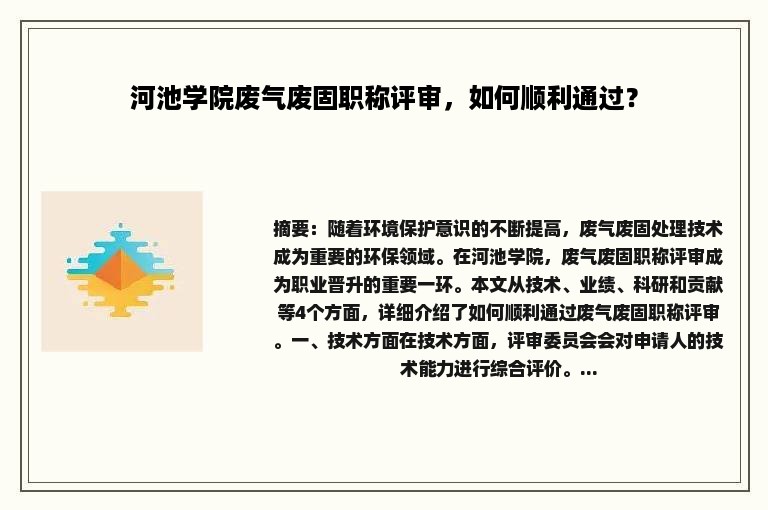 河池学院废气废固职称评审，如何顺利通过？

摘要：随着环境保护意识的不断提高，废气废固处理技术成为重要的环保领域。在河池学院，废气废固职称评审成为职业晋升的重要一环。本文从技术、业绩、科研和贡献等4个方面，详细介绍了如何顺利通过废气废固职称评审。一、技术方面在技术方面，评审委员会会对申请人的技术能力进行综合评价。...